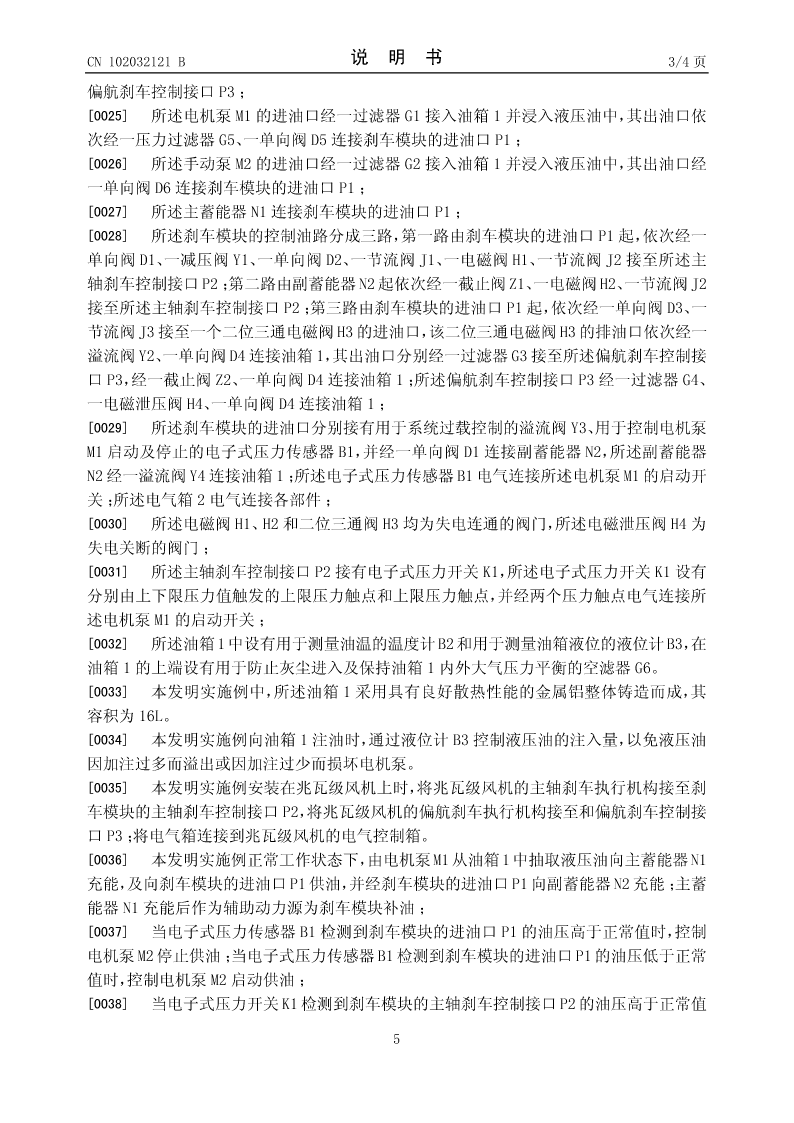 CN 102032121 B　　　　说　明　书　　　　3/4 页

偏航刹车控制接口 P3；

[0025]　所述电机泵 M1 的进油口经一过滤器 G1 接入油箱 1 并浸入液压油中，其出油口依次经一压力过滤器 G5、一单向阀 D5 连接刹车模块的进油口 P1；

[0026]　所述手动泵 M2 的进油口经一过滤器 G2 接入油箱 1 并浸入液压油中，其出油口经一单向阀 D6 连接刹车模块的进油口 P1；

[0027]　所述主蓄能器 N1 连接刹车模块的进油口 P1；

[0028]　所述刹车模块的控制油路分成三路，第一路由刹车模块的进油口 P1 起，依次经一单向阀 D1、一减压阀 Y1、一单向阀 D2、一节流阀 J1、一电磁阀 H1、一节流阀 J2 接至所述主轴刹车控制接口 P2；第二路由副蓄能器 N2 起依次经一截止阀 Z1、一电磁阀 H2、一节流阀 J2 接至所述主轴刹车控制接口 P2；第三路由刹车模块的进油口 P1 起，依次经一单向阀 D3、一节流阀 J3 接至一个二位三通电磁阀 H3 的进油口，该二位三通电磁阀 H3 的排油口依次经一溢流阀 Y2、一单向阀 D4 连接油箱 1，其出油口分别经一过滤器 G3 接至所述偏航刹车控制接口 P3，经一截止阀 Z2、一单向阀 D4 连接油箱 1；所述偏航刹车控制接口 P3 经一过滤器 G4、一电磁泄压阀 H4、一单向阀 D4 连接油箱 1；

[0029]　所述刹车模块的进油口分别接有用于系统过载控制的溢流阀 Y3、用于控制电机泵 M1 启动及停止的电子式压力传感器 B1，并经一单向阀 D1 连接副蓄能器 N2，所述副蓄能器 N2 经一溢流阀 Y4 连接油箱 1；所述电子式压力传感器 B1 电气连接所述电机泵 M1 的启动开关；所述电气箱 2 电气连接各部件；

[0030]　所述电磁阀 H1、H2 和二位三通阀 H3 均为失电连通的阀门，所述电磁泄压阀 H4 为失电关断的阀门；

[0031]　所述主轴刹车控制接口 P2 接有电子式压力开关 K1，所述电子式压力开关 K1 设有分别由上下限压力值触发的上限压力触点和上限压力触点，并经两个压力触点电气连接所述电机泵 M1 的启动开关；

[0032]　所述油箱 1 中设有用于测量油温的温度计 B2 和用于测量油箱液位的液位计 B3，在油箱 1 的上端设有用于防止灰尘进入及保持油箱 1 内外大气压力平衡的空滤器 G6。

[0033]　本发明实施例中，所述油箱 1 采用具有良好散热性能的金属铝整体铸造而成，其容积为 16L。

[0034]　本发明实施例向油箱 1 注油时，通过液位计 B3 控制液压油的注入量，以免液压油因加注过多而溢出或因加注过少而损坏电机泵。

[0035]　本发明实施例安装在兆瓦级风机上时，将兆瓦级风机的主轴刹车执行机构接至刹车模块的主轴刹车控制接口 P2，将兆瓦级风机的偏航刹车执行机构接至和偏航刹车控制接口 P3；将电气箱连接到兆瓦级风机的电气控制箱。

[0036]　本发明实施例正常工作状态下，由电机泵 M1 从油箱 1 中抽取液压油向主蓄能器 N1 充能，及向刹车模块的进油口 P1 供油，并经刹车模块的进油口 P1 向副蓄能器 N2 充能；主蓄能器 N1 充能后作为辅助动力源为刹车模块补油；

[0037]　当电子式压力传感器 B1 检测到刹车模块的进油口 P1 的油压高于正常值时，控制电机泵 M2 停止供油；当电子式压力传感器 B1 检测到刹车模块的进油口 P1 的油压低于正常值时，控制电机泵 M2 启动供油；

[0038]　当电子式压力开关 K1 检测到刹车模块的主轴刹车控制接口 P2 的油压高于正常值

5